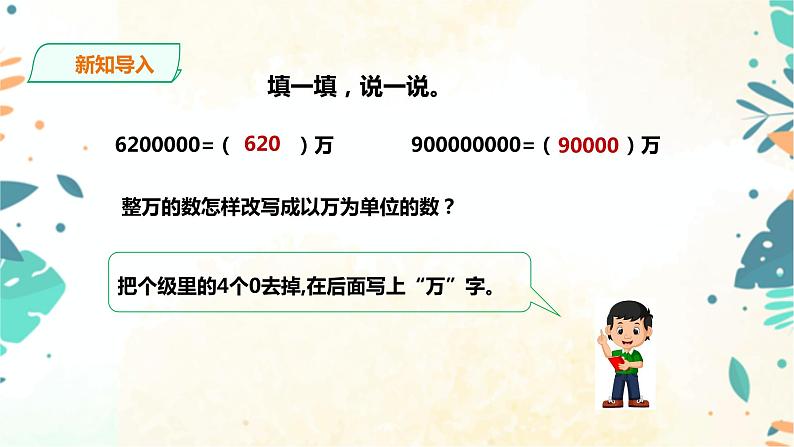 新知导入

填一填，说一说。

6200000=（ 620 ）万

900000000=（ 90000 ）万

整万的数怎样改写成以万为单位的数？

把个级里的4个0去掉,在后面写上“万”字。